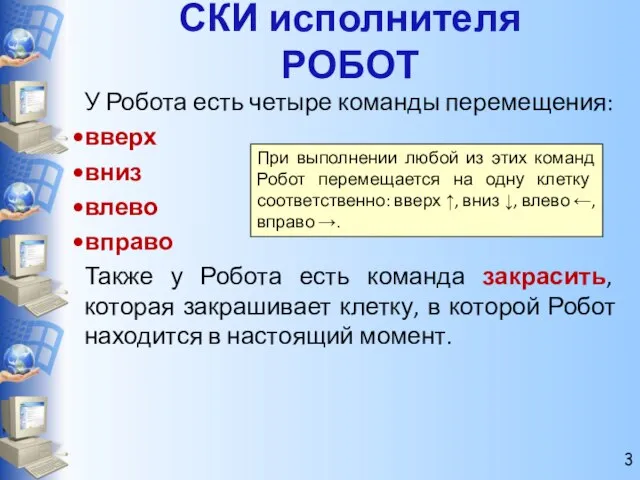 СКИ исполнителя РОБОТ

У Робота есть четыре команды перемещения:

•вверх
•вниз
•влево
•вправо

При выполнении любой из этих команд Робот перемещается на одну клетку соответственно: вверх ↑, вниз ↓, влево ←, вправо →.

Также у Робота есть команда закрасить, которая закрашивает клетку, в которой Робот находится в настоящий момент.

3